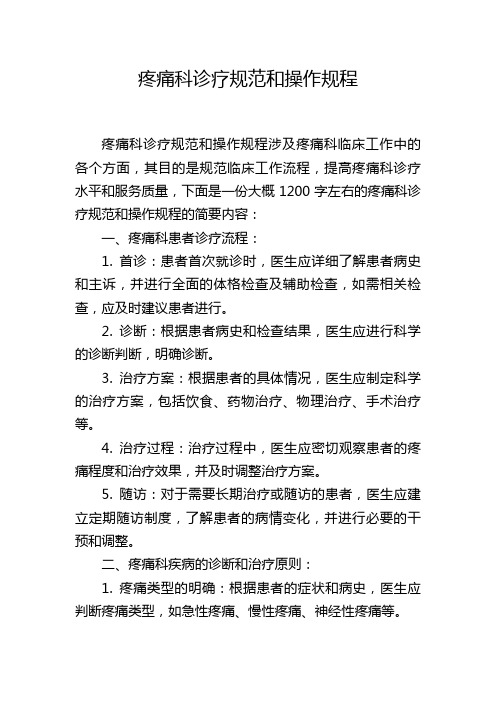 疼痛科诊疗规范和操作规程

疼痛科诊疗规范和操作规程涉及疼痛科临床工作中的各个方面，其目的是规范临床工作流程，提高疼痛科诊疗水平和服务质量，下面是一份大概 1200 字左右的疼痛科诊疗规范和操作规程的简要内容：

一、疼痛科患者诊疗流程：

1. 首诊：患者首次就诊时，医生应详细了解患者病史和主诉，并进行全面的体格检查及辅助检查，如需相关检查，应及时建议患者进行。

2. 诊断：根据患者病史和检查结果，医生应进行科学的诊断判断，明确诊断。

3. 治疗方案：根据患者的具体情况，医生应制定科学的治疗方案，包括饮食、药物治疗、物理治疗、手术治疗等。

4. 治疗过程：治疗过程中，医生应密切观察患者的疼痛程度和治疗效果，并及时调整治疗方案。

5. 随访：对于需要长期治疗或随访的患者，医生应建立定期随访制度，了解患者的病情变化，并进行必要的干预和调整。

二、疼痛科疾病的诊断和治疗原则：

1. 疼痛类型的明确：根据患者的症状和病史，医生应判断疼痛类型，如急性疼痛、慢性疼痛、神经性疼痛等。